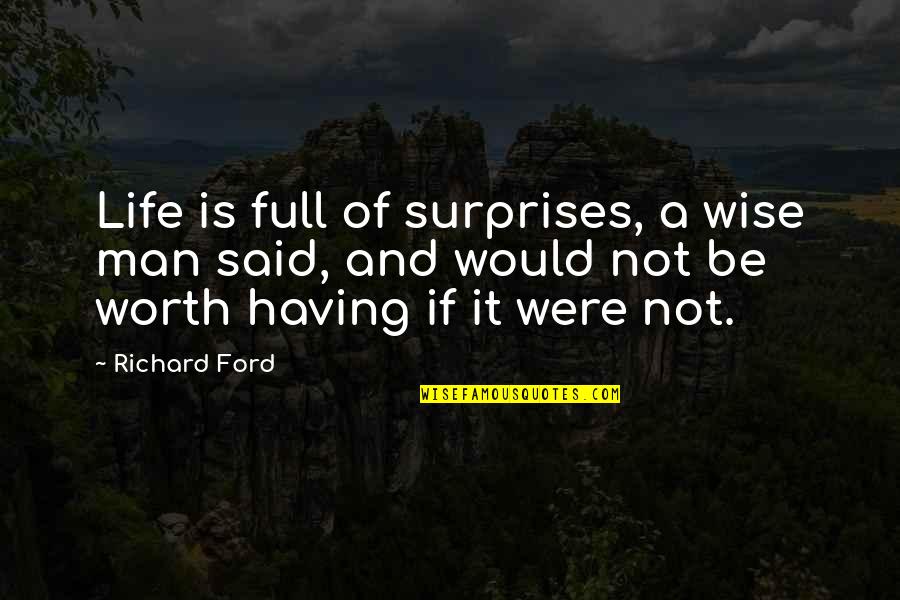 Life is full of surprises, a wise man said, and would not be worth having if it were not.

- Richard Ford

WISEFAMOUSQUOTES.COM